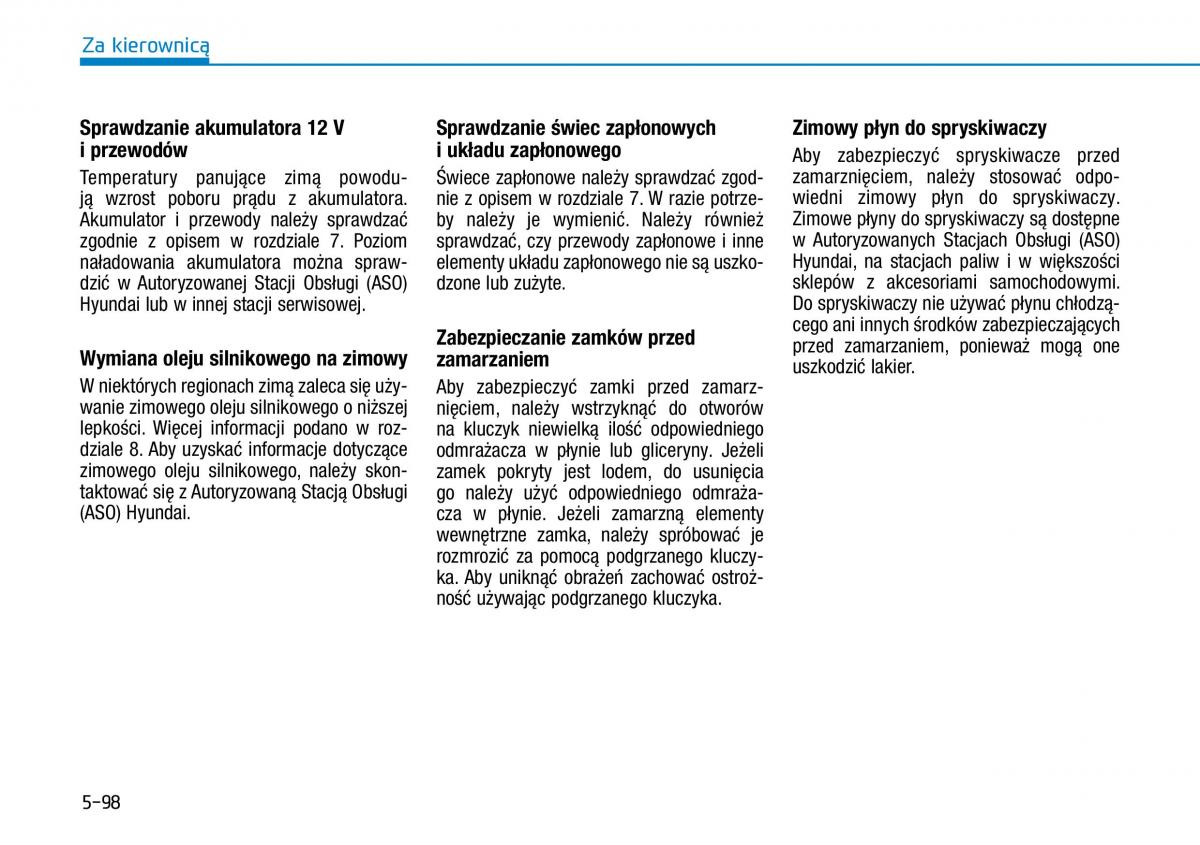 Za kierownicą

Sprawdzanie akumulatora 12 V i przewodów

Temperatury panujące zimą powodują wzrost poboru prądu z akumulatora. Akumulator i przewody należy sprawdzać zgodnie z opisem w rozdziale 7. Poziom naładowania akumulatora można sprawdzić w Autoryzowanej Stacji Obsługi (ASO) Hyundai lub w innej stacji serwisowej.

Wymiana oleju silnikowego na zimowy

W niektórych regionach zimą zaleca się używanie zimowego oleju silnikowego o niższej lepkości. Więcej informacji podano w rozdziale 8. Aby uzyskać informacje dotyczące zimowego oleju silnikowego, należy skontaktować się z Autoryzowaną Stacją Obsługi (ASO) Hyundai.

Sprawdzanie świec zapłonowych i układu zapłonowego

Świece zapłonowe należy sprawdzać zgodnie z opisem w rozdziale 7. W razie potrzeby należy je wymienić. Należy również sprawdzać, czy przewody zapłonowe i inne elementy układu zapłonowego nie są uszkodzone lub zużyte.

Zabezpieczanie zamków przed zamarzaniem

Aby zabezpieczyć zamki przed zamarznięciem, należy wstrzyknąć do otworów na kluczyk niewielką ilość odpowiedniego odmrażacza w płynie lub gliceryny. Jeżeli zamek pokryty jest lodem, do usunięcia go należy użyć odpowiedniego odmrażacza w płynie. Jeżeli zamarzną elementy wewnętrzne zamka, należy spróbować je rozmrozić za pomocą podgrzanego kluczyka. Aby uniknąć obrażeń zachować ostrożność używając podgrzanego kluczyka.

Zimowy płyn do spryskiwaczy

Aby zabezpieczyć spryskiwacze przed zamarznięciem, należy stosować odpowiedni zimowy płyn do spryskiwaczy. Zimowe płyny do spryskiwaczy są dostępne w Autoryzowanych Stacjach Obsługi (ASO) Hyundai, na stacjach paliw i w większości sklepów z akcesoriami samochodowymi. Do spryskiwaczy nie używać płynu chłodzącego ani innych środków zabezpieczających przed zamarzaniem, ponieważ mogą one uszkodzić lakier.

5-98